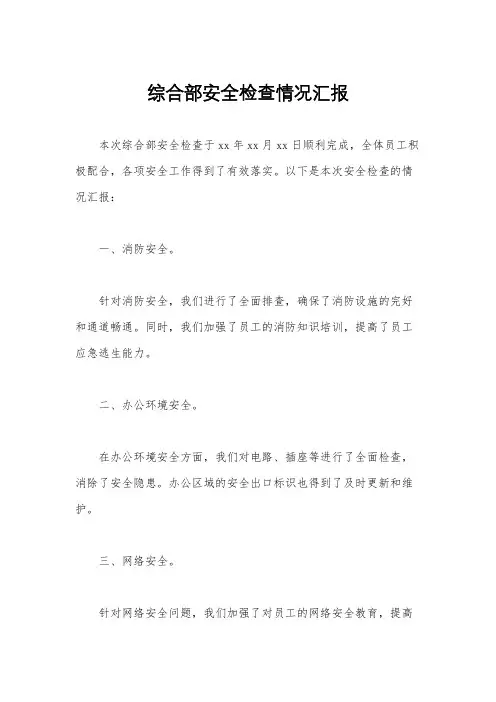 综合部安全检查情况汇报

本次综合部安全检查于xx年xx月xx日顺利完成，全体员工积极配合，各项安全工作得到了有效落实。以下是本次安全检查的情况汇报：

一、消防安全。

针对消防安全，我们进行了全面排查，确保了消防设施的完好和通道畅通。同时，我们加强了员工的消防知识培训，提高了员工应急逃生能力。

二、办公环境安全。

在办公环境安全方面，我们对电路、插座等进行了全面检查，消除了安全隐患。办公区域的安全出口标识也得到了及时更新和维护。

三、网络安全。

针对网络安全问题，我们加强了对员工的网络安全教育，提高